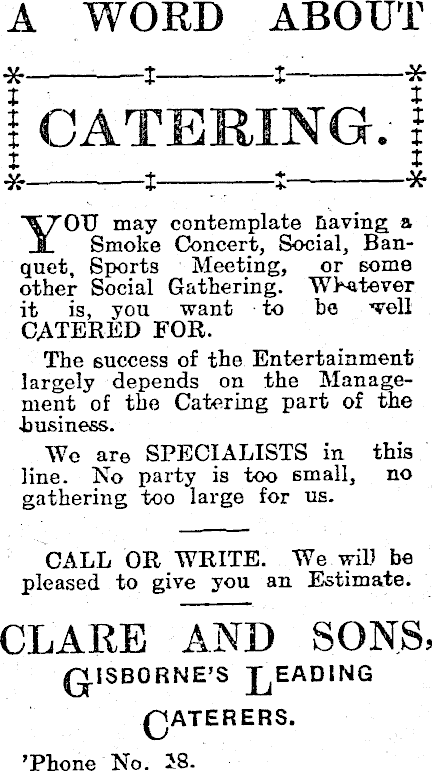 A WORD ABOUT

CATERING.

YOU may contemplate having a Smoke Concert, Social, Banquet, Sports Meeting, or some other Social Gathering. Whatever it is, you want to be well CATERED FOR.

The success of the Entertainment largely depends on the Management of the Catering part of the business.

We are SPECIALISTS in this line. No party is too small, no gathering too large for us.

CALL OR WRITE. We will be pleased to give you an Estimate.

CLARE AND SONS,
GISBORNE'S LEADING
CATERERS.

'Phone No. 38.